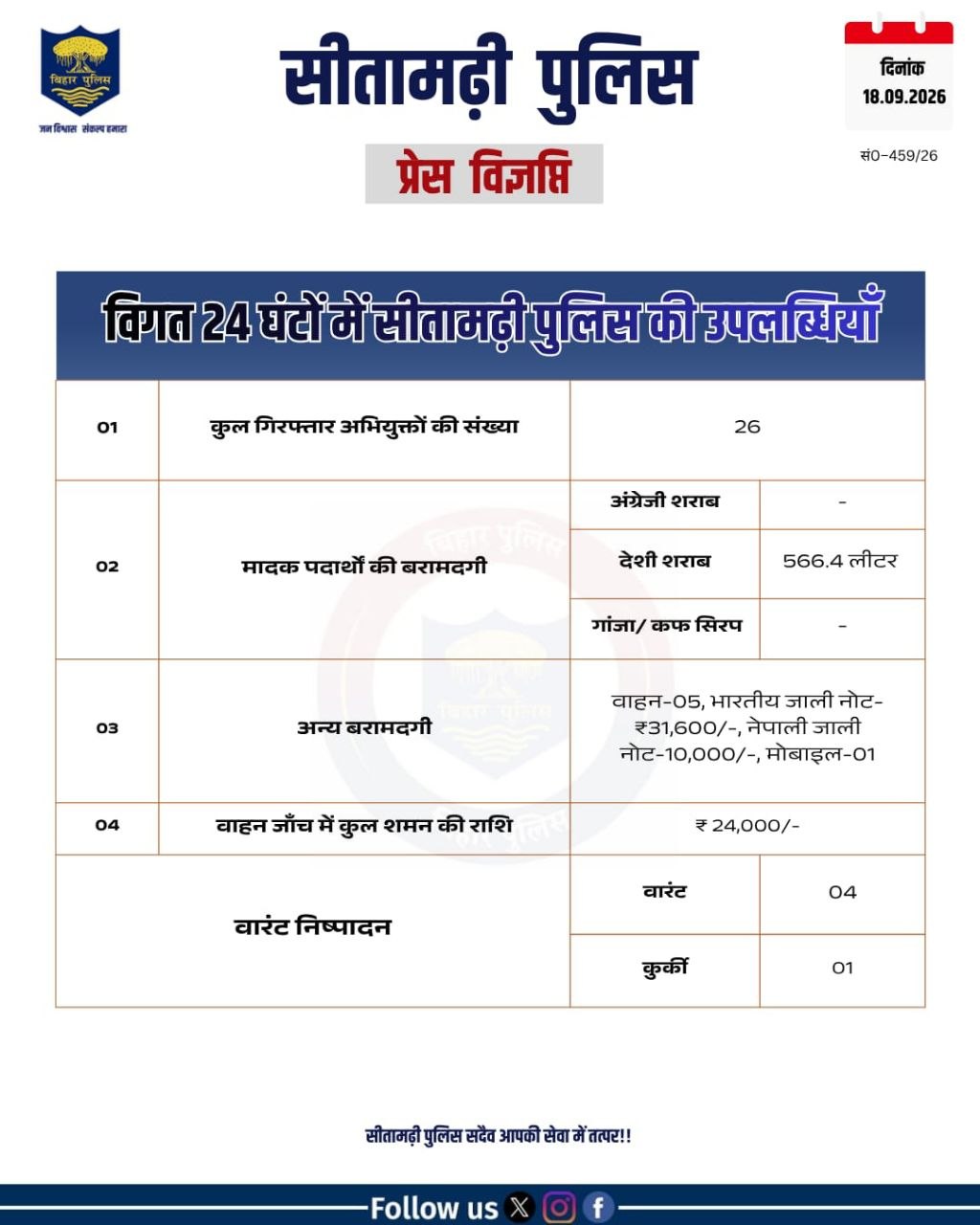 बिहार पुलिस
जन विश्वास संकल्प हमारा

सीतामढ़ी पुलिस

प्रेस विज्ञप्ति

दिनांक
18.09.2026

सं0-459/26

विगत 24 घंटों में सीतामढ़ी पुलिस की उपलब्धियाँ

| 01 | कुल गिरफ्तार अभियुक्तों की संख्या | 26 | |
|---|---|---|---|
| 02 | मादक पदार्थों की बरामदगी | अंग्रेजी शराब | - |
| | | देशी शराब | 566.4 लीटर |
| | | गांजा/ कफ सिरप | - |
| 03 | अन्य बरामदगी | वाहन-05, भारतीय जाली नोट-₹31,600/-, नेपाली जाली नोट-10,000/-, मोबाइल-01 | |
| 04 | वाहन जाँच में कुल शमन की राशि | ₹ 24,000/- | |
| वारंट निष्पादन | | वारंट | 04 |
| | | कुर्की | 01 |

सीतामढ़ी पुलिस सदैव आपकी सेवा में तत्पर!!

Follow us

बिहार पुलिस